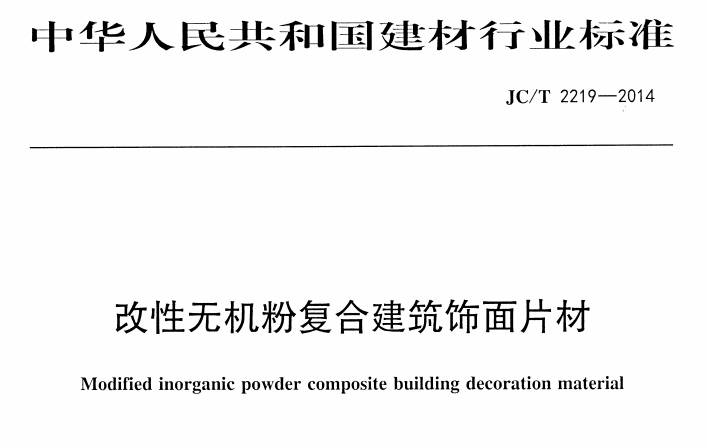 中华人民共和国建材行业标准

JC/T 2219—2014

改性无机粉复合建筑饰面片材

Modified inorganic powder composite building decoration material